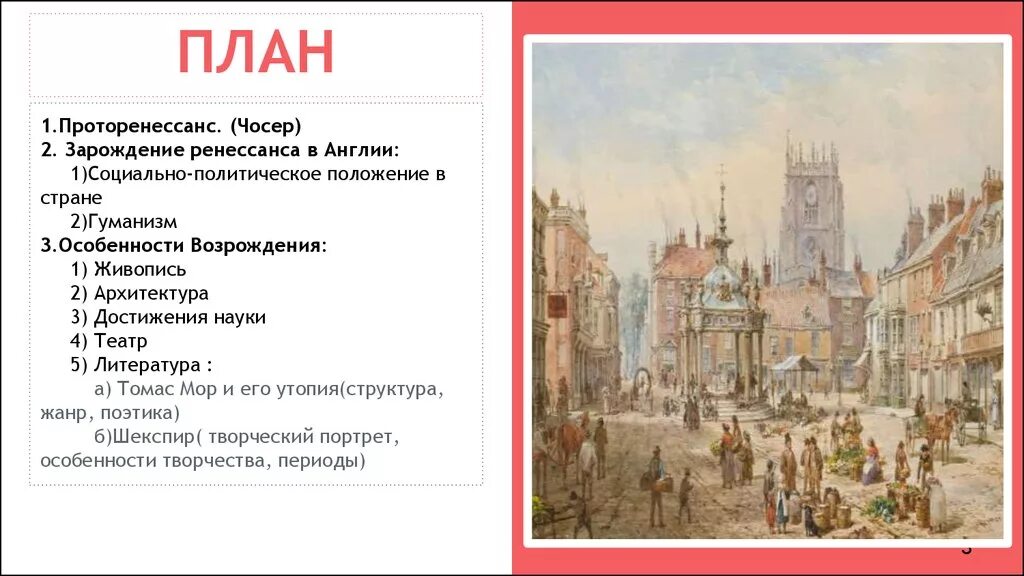 ПЛАН

1.Проторенессанс. (Чосер)
2. Зарождение ренессанса в Англии:
1)Социально-политическое положение в стране
2)Гуманизм
3.Особенности Возрождения:
1) Живопись
2) Архитектура
3) Достижения науки
4) Театр
5) Литература :
а) Томас Мор и его утопия(структура, жанр, поэтика)
б)Шекспир( творческий портрет, особенности творчества, периоды)

3